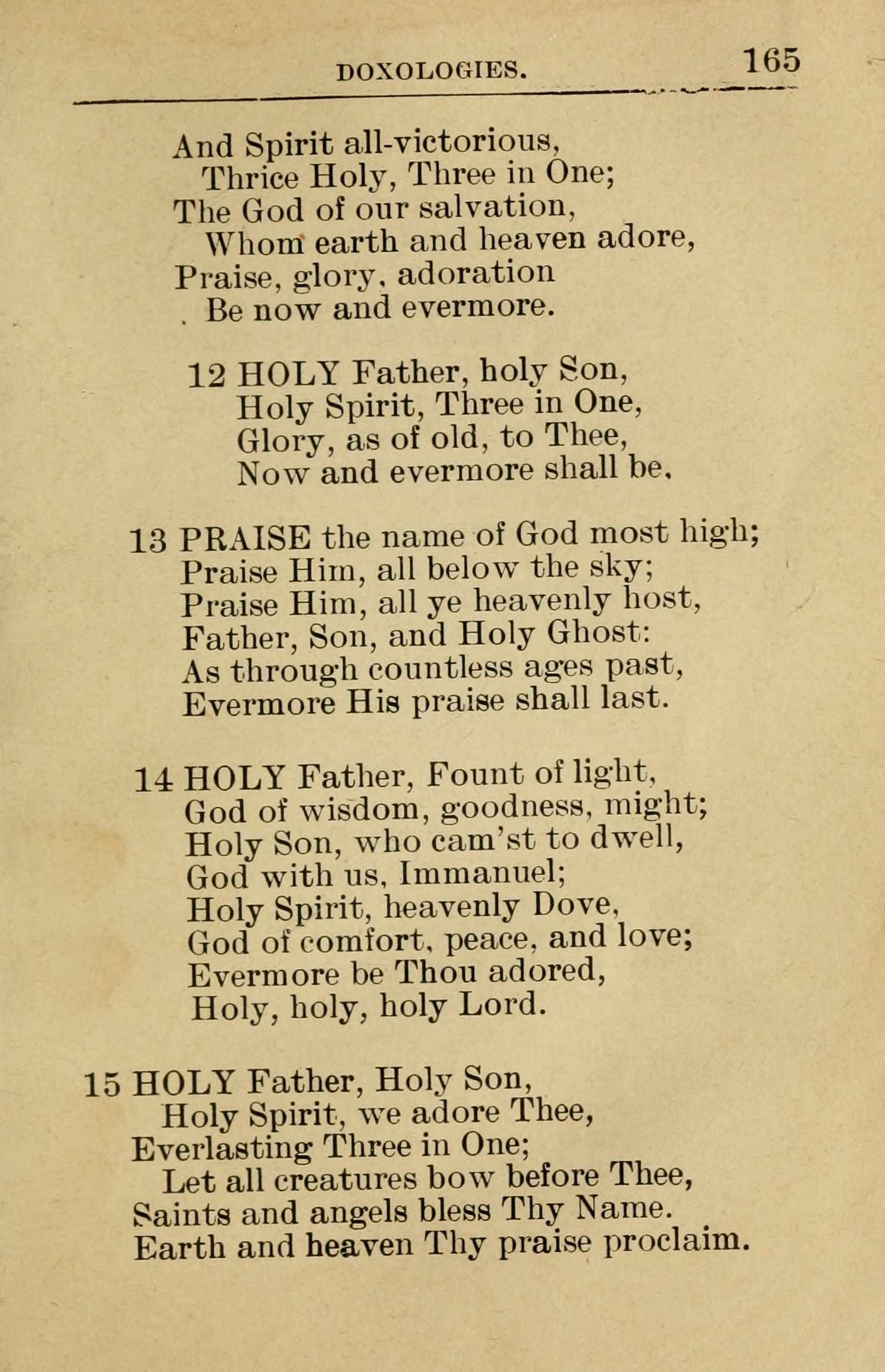 DOXOLOGIES. 165

And Spirit all-victorious,
Thrice Holy, Three in One;
The God of our salvation,
Whom earth and heaven adore,
Praise, glory, adoration
Be now and evermore.

12 HOLY Father, holy Son,
Holy Spirit, Three in One,
Glory, as of old, to Thee,
Now and evermore shall be.

13 PRAISE the name of God most high;
Praise Him, all below the sky;
Praise Him, all ye heavenly host,
Father, Son, and Holy Ghost:
As through countless ages past,
Evermore His praise shall last.

14 HOLY Father, Fount of light,
God of wisdom, goodness, might;
Holy Son, who cam'st to dwell,
God with us, Immanuel;
Holy Spirit, heavenly Dove,
God of comfort, peace, and love;
Evermore be Thou adored,
Holy, holy, holy Lord.

15 HOLY Father, Holy Son,
Holy Spirit, we adore Thee,
Everlasting Three in One;
Let all creatures bow before Thee,
Saints and angels bless Thy Name.
Earth and heaven Thy praise proclaim.